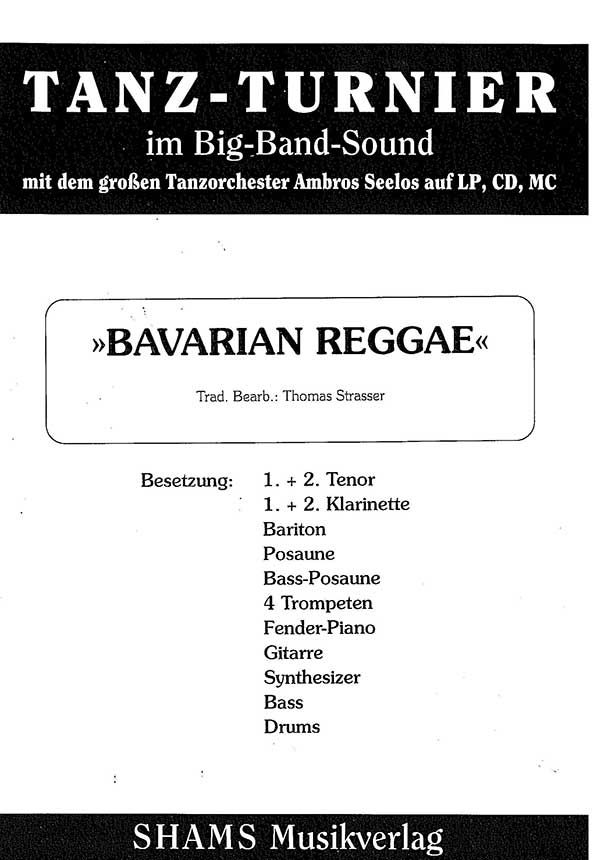 TANZ-TURNIER
im Big-Band-Sound
mit dem großen Tanzorchester Ambros Seelos auf LP, CD, MC

»BAVARIAN REGGAE«

Trad. Bearb.: Thomas Strasser

Besetzung: 1. + 2. Tenor
1. + 2. Klarinette
Bariton
Posaune
Bass-Posaune
4 Trompeten
Fender-Piano
Gitarre
Synthesizer
Bass
Drums

SHAMS Musikverlag